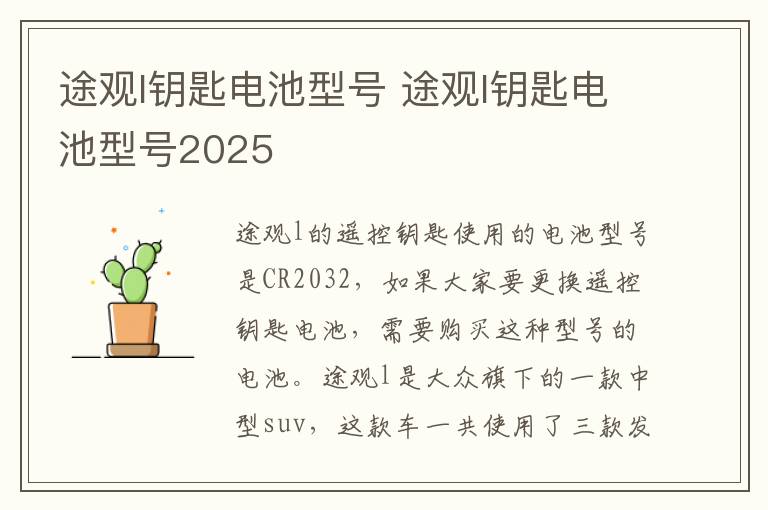 途观l钥匙电池型号 途观l钥匙电池型号2025

途观l的遥控钥匙使用的电池型号是CR2032，如果大家要更换遥控钥匙电池，需要购买这种型号的电池。途观l是大众旗下的一款中型suv，这款车一共使用了三款发